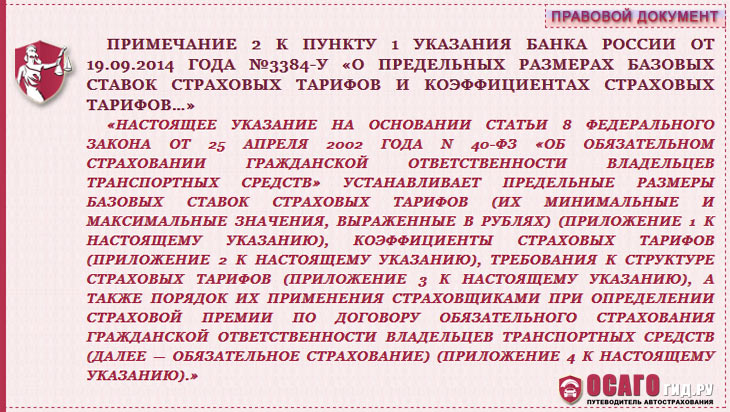 ПРАВОВОЙ ДОКУМЕНТ

ПРИМЕЧАНИЕ 2 К ПУНКТУ 1 УКАЗАНИЯ БАНКА РОССИИ ОТ 19.09.2014 ГОДА №3384-У «О ПРЕДЕЛЬНЫХ РАЗМЕРАХ БАЗОВЫХ СТАВОК СТРАХОВЫХ ТАРИФОВ И КОЭФФИЦИЕНТАХ СТРАХОВЫХ ТАРИФОВ...»

«НАСТОЯЩЕЕ УКАЗАНИЕ НА ОСНОВАНИИ СТАТЬИ 8 ФЕДЕРАЛЬНОГО ЗАКОНА ОТ 25 АПРЕЛЯ 2002 ГОДА N 40-ФЗ «ОБ ОБЯЗАТЕЛЬНОМ СТРАХОВАНИИ ГРАЖДАНСКОЙ ОТВЕТСТВЕННОСТИ ВЛАДЕЛЬЦЕВ ТРАНСПОРТНЫХ СРЕДСТВ» УСТАНАВЛИВАЕТ ПРЕДЕЛЬНЫЕ РАЗМЕРЫ БАЗОВЫХ СТАВОК СТРАХОВЫХ ТАРИФОВ (ИХ МИНИМАЛЬНЫЕ И МАКСИМАЛЬНЫЕ ЗНАЧЕНИЯ, ВЫРАЖЕННЫЕ В РУБЛЯХ) (ПРИЛОЖЕНИЕ 1 К НАСТОЯЩЕМУ УКАЗАНИЮ), КОЭФФИЦИЕНТЫ СТРАХОВЫХ ТАРИФОВ (ПРИЛОЖЕНИЕ 2 К НАСТОЯЩЕМУ УКАЗАНИЮ), ТРЕБОВАНИЯ К СТРУКТУРЕ СТРАХОВЫХ ТАРИФОВ (ПРИЛОЖЕНИЕ 3 К НАСТОЯЩЕМУ УКАЗАНИЮ), А ТАКЖЕ ПОРЯДОК ИХ ПРИМЕНЕНИЯ СТРАХОВЩИКАМИ ПРИ ОПРЕДЕЛЕНИИ СТРАХОВОЙ ПРЕМИИ ПО ДОГОВОРУ ОБЯЗАТЕЛЬНОГО СТРАХОВАНИЯ ГРАЖДАНСКОЙ ОТВЕТСТВЕННОСТИ ВЛАДЕЛЬЦЕВ ТРАНСПОРТНЫХ СРЕДСТВ (ДАЛЕЕ — ОБЯЗАТЕЛЬНОЕ СТРАХОВАНИЕ) (ПРИЛОЖЕНИЕ 4 К НАСТОЯЩЕМУ УКАЗАНИЮ).»

ОСАГО ГИД.РУ
ПУТЕВОДИТЕЛЬ АВТОСТРАХОВАНИЯ